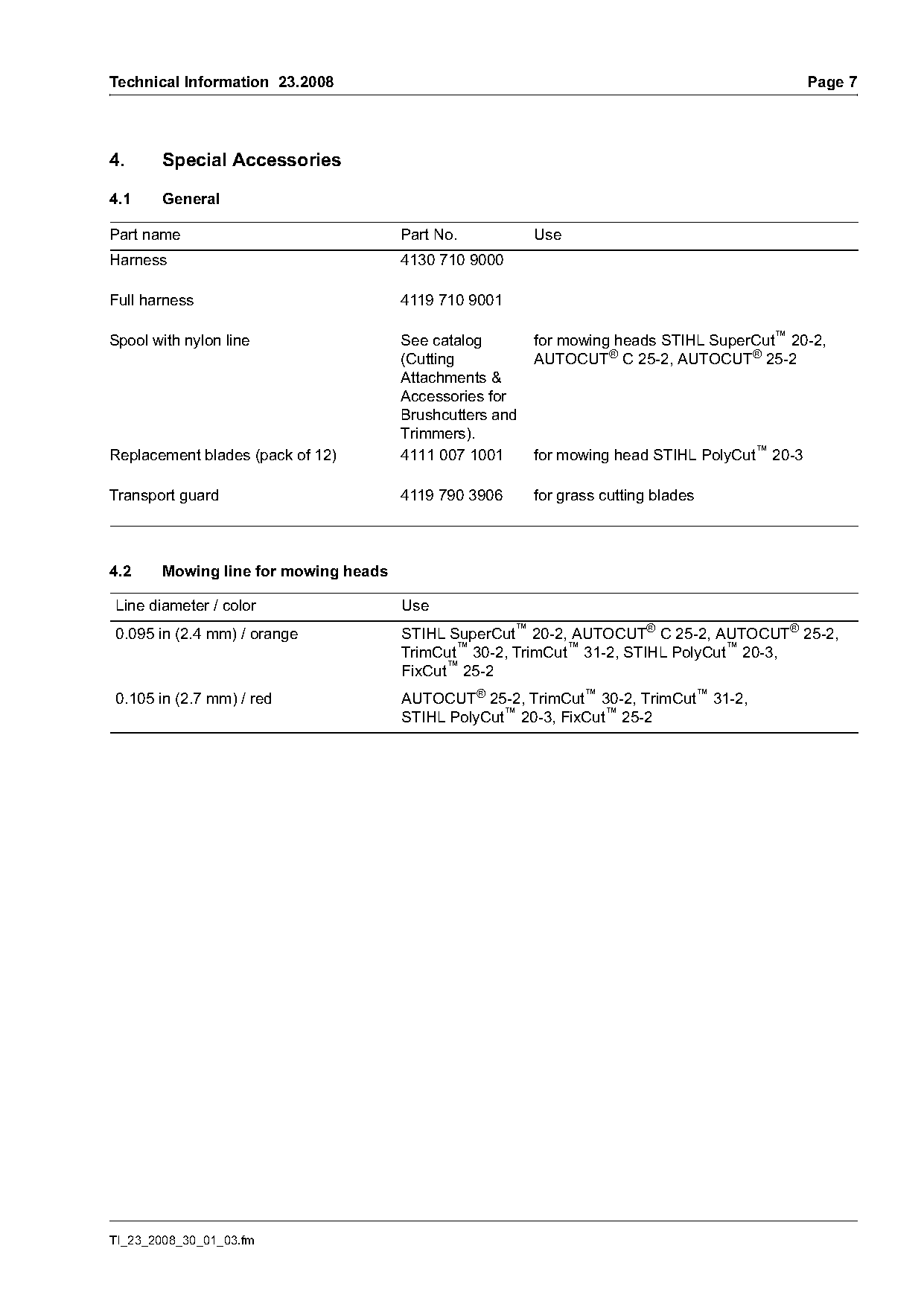 Technical Information 23.2008 Page 7

4. Special Accessories

4.1 General

| Part name | Part No. | Use |
|---|---|---|
| Harness | 4130 710 9000 | |
| Full harness | 4119 710 9001 | |
| Spool with nylon line | See catalog (Cutting Attachments & Accessories for Brushcutters and Trimmers). | for mowing heads STIHL SuperCut™ 20-2, AUTOCUT® C 25-2, AUTOCUT® 25-2 |
| Replacement blades (pack of 12) | 4111 007 1001 | for mowing head STIHL PolyCut™ 20-3 |
| Transport guard | 4119 790 3906 | for grass cutting blades |

4.2 Mowing line for mowing heads

| Line diameter / color | Use |
|---|---|
| 0.095 in (2.4 mm) / orange | STIHL SuperCut™ 20-2, AUTOCUT® C 25-2, AUTOCUT® 25-2, TrimCut™ 30-2, TrimCut™ 31-2, STIHL PolyCut™ 20-3, FixCut™ 25-2 |
| 0.105 in (2.7 mm) / red | AUTOCUT® 25-2, TrimCut™ 30-2, TrimCut™ 31-2, STIHL PolyCut™ 20-3, FixCut™ 25-2 |

TI_23_2008_30_01_03.fm